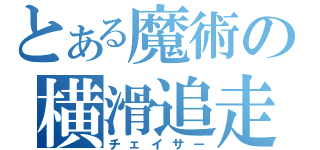 とある魔術の
横滑追走
チェイサー